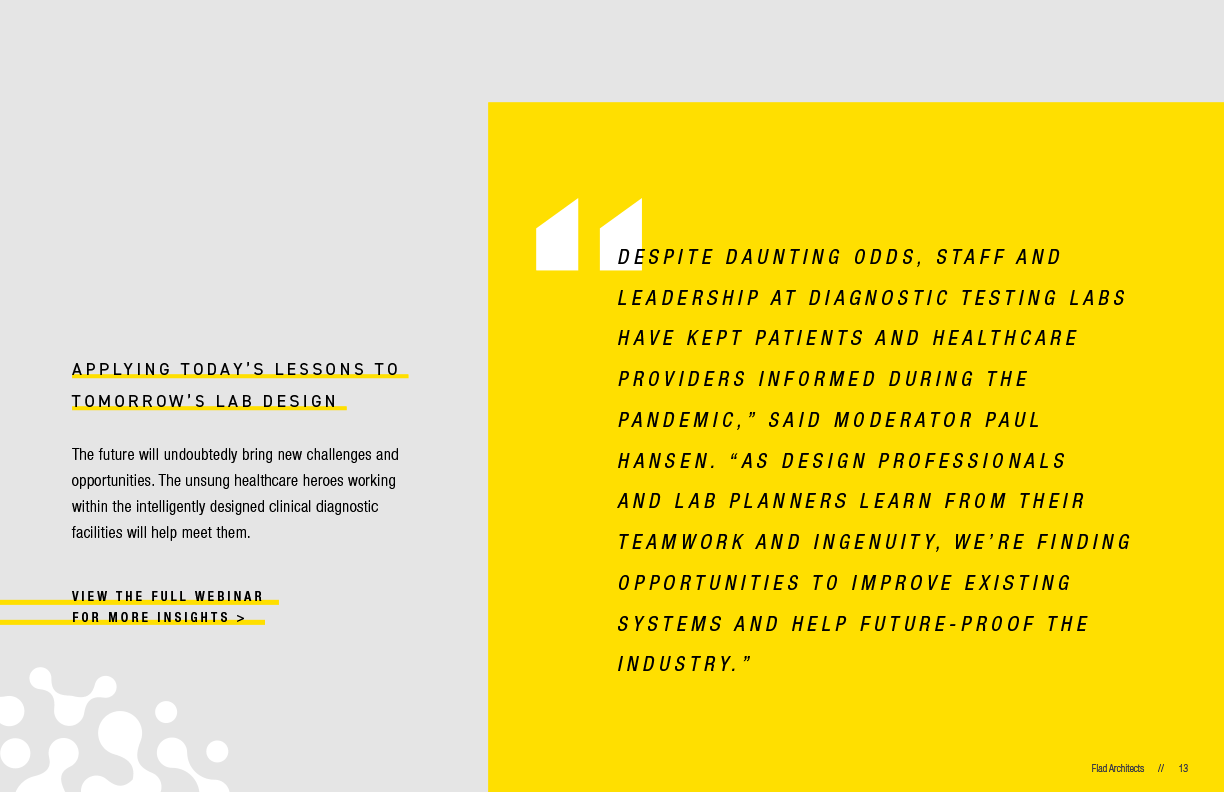 APPLYING TODAY'S LESSONS TO
TOMORROW'S LAB DESIGN

The future will undoubtedly bring new challenges and opportunities. The unsung healthcare heroes working within the intelligently designed clinical diagnostic facilities will help meet them.

VIEW THE FULL WEBINAR
FOR MORE INSIGHTS >

DESPITE DAUNTING ODDS, STAFF AND LEADERSHIP AT DIAGNOSTIC TESTING LABS HAVE KEPT PATIENTS AND HEALTHCARE PROVIDERS INFORMED DURING THE PANDEMIC," SAID MODERATOR PAUL HANSEN. "AS DESIGN PROFESSIONALS AND LAB PLANNERS LEARN FROM THEIR TEAMWORK AND INGENUITY, WE'RE FINDING OPPORTUNITIES TO IMPROVE EXISTING SYSTEMS AND HELP FUTURE-PROOF THE INDUSTRY."

Flad Architects // 13